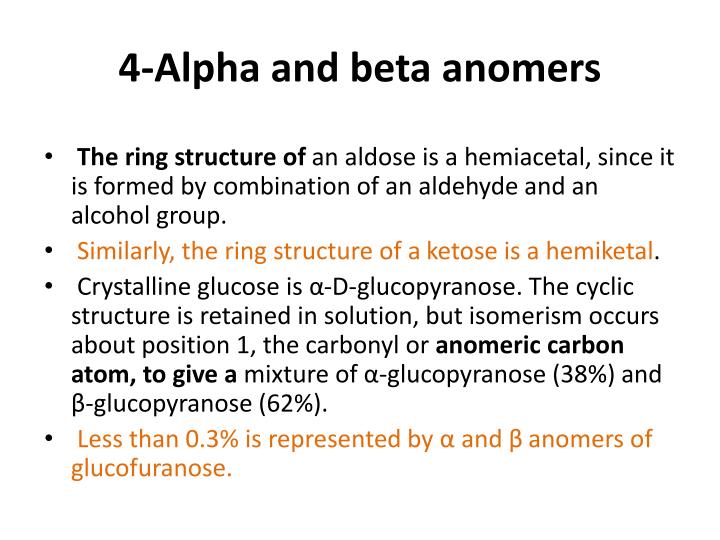 4-Alpha and beta anomers

• The ring structure of an aldose is a hemiacetal, since it is formed by combination of an aldehyde and an alcohol group.
• Similarly, the ring structure of a ketose is a hemiketal.
• Crystalline glucose is α-D-glucopyranose. The cyclic structure is retained in solution, but isomerism occurs about position 1, the carbonyl or anomeric carbon atom, to give a mixture of α-glucopyranose (38%) and β-glucopyranose (62%).
• Less than 0.3% is represented by α and β anomers of glucofuranose.